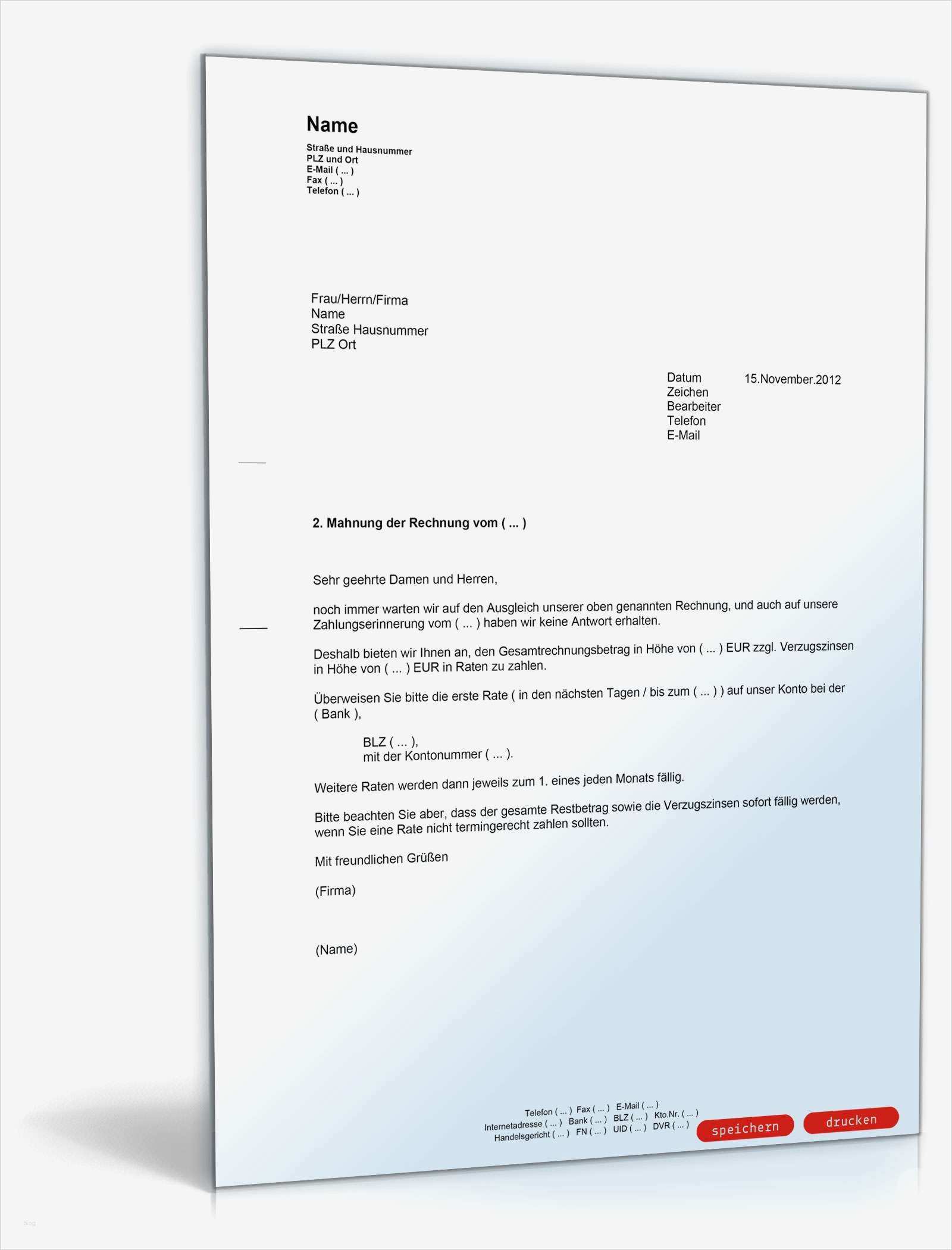 Name

Straße und Hausnummer
PLZ und Ort
E-Mail ( ... )
Fax ( ... )
Telefon ( ... )

Frau/Herrn/Firma
Name
Straße Hausnummer
PLZ Ort

Datum 15.November.2012
Zeichen
Bearbeiter
Telefon
E-Mail

2. Mahnung der Rechnung vom ( ... )

Sehr geehrte Damen und Herren,

noch immer warten wir auf den Ausgleich unserer oben genannten Rechnung, und auch auf unsere Zahlungserinnerung vom ( ... ) haben wir keine Antwort erhalten.

Deshalb bieten wir Ihnen an, den Gesamtrechnungsbetrag in Höhe von ( ... ) EUR zzgl. Verzugszinsen in Höhe von ( ... ) EUR in Raten zu zahlen.

Überweisen Sie bitte die erste Rate ( in den nächsten Tagen / bis zum ( ... ) ) auf unser Konto bei der ( Bank ),

BLZ ( ... ),
mit der Kontonummer ( ... ).

Weitere Raten werden dann jeweils zum 1. eines jeden Monats fällig.

Bitte beachten Sie aber, dass der gesamte Restbetrag sowie die Verzugszinsen sofort fällig werden, wenn Sie eine Rate nicht termingerecht zahlen sollten.

Mit freundlichen Grüßen

(Firma)

(Name)

Telefon ( ... ) Fax ( ... ) E-Mail ( ... )
Internetadresse ( ... ) Bank ( ... ) BLZ ( ... ) Kto.Nr. ( ... )
Handelsgericht ( ... ) FN ( ... ) UID ( ... ) DVR ( ... )

speichern drucken